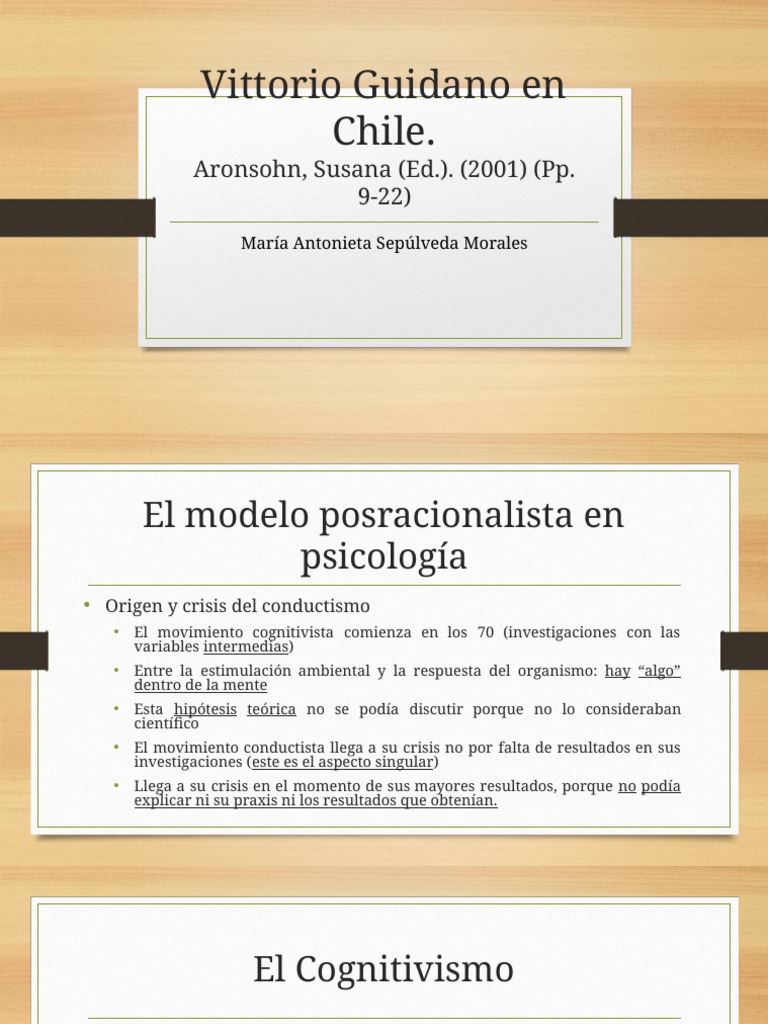 Vittorio Guidano en Chile.

Aronsohn, Susana (Ed.). (2001) (Pp. 9-22)

María Antonieta Sepúlveda Morales

El modelo posracionalista en psicología

• Origen y crisis del conductismo

• El movimiento cognitivista comienza en los 70 (investigaciones con las variables intermedias)

• Entre la estimulación ambiental y la respuesta del organismo: hay "algo" dentro de la mente

• Esta hipótesis teórica no se podía discutir porque no lo consideraban científico

• El movimiento conductista llega a su crisis no por falta de resultados en sus investigaciones (este es el aspecto singular)

• Llega a su crisis en el momento de sus mayores resultados, porque no podía explicar ni su praxis ni los resultados que obtenían.

El Cognitivismo